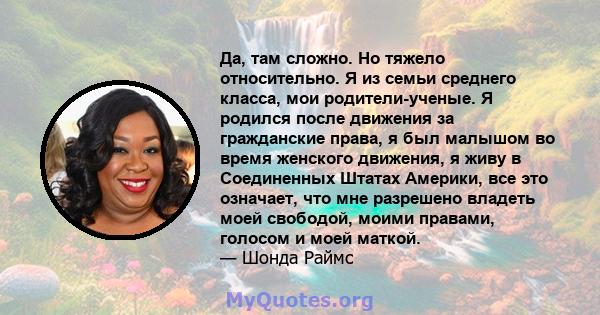 Да, там сложно. Но тяжело относительно. Я из семьи среднего класса, мои родители-ученые. Я родился после движения за гражданские права, я был малышом во время женского движения, я живу в Соединенных Штатах Америки, все это означает, что мне разрешено владеть моей свободой, моими правами, голосом и моей маткой.
— Шонда Раймс

MyQuotes.org